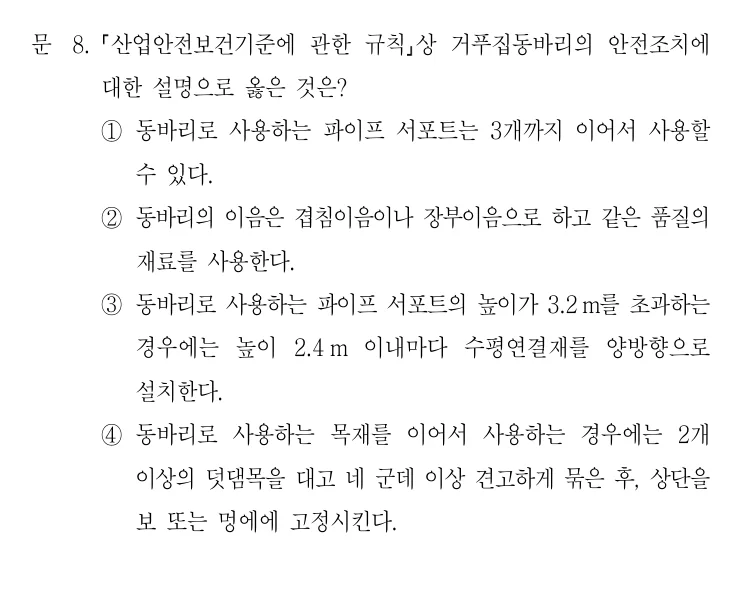 문 8. 「산업안전보건기준에 관한 규칙」상 거푸집동바리의 안전조치에 대한 설명으로 옳은 것은?

① 동바리로 사용하는 파이프 서포트는 3개까지 이어서 사용할 수 있다.

② 동바리의 이음은 겹침이음이나 장부이음으로 하고 같은 품질의 재료를 사용한다.

③ 동바리로 사용하는 파이프 서포트의 높이가 3.2 m를 초과하는 경우에는 높이 2.4 m 이내마다 수평연결재를 양방향으로 설치한다.

④ 동바리로 사용하는 목재를 이어서 사용하는 경우에는 2개 이상의 덧댐목을 대고 네 군데 이상 견고하게 묶은 후, 상단을 보 또는 멍에에 고정시킨다.